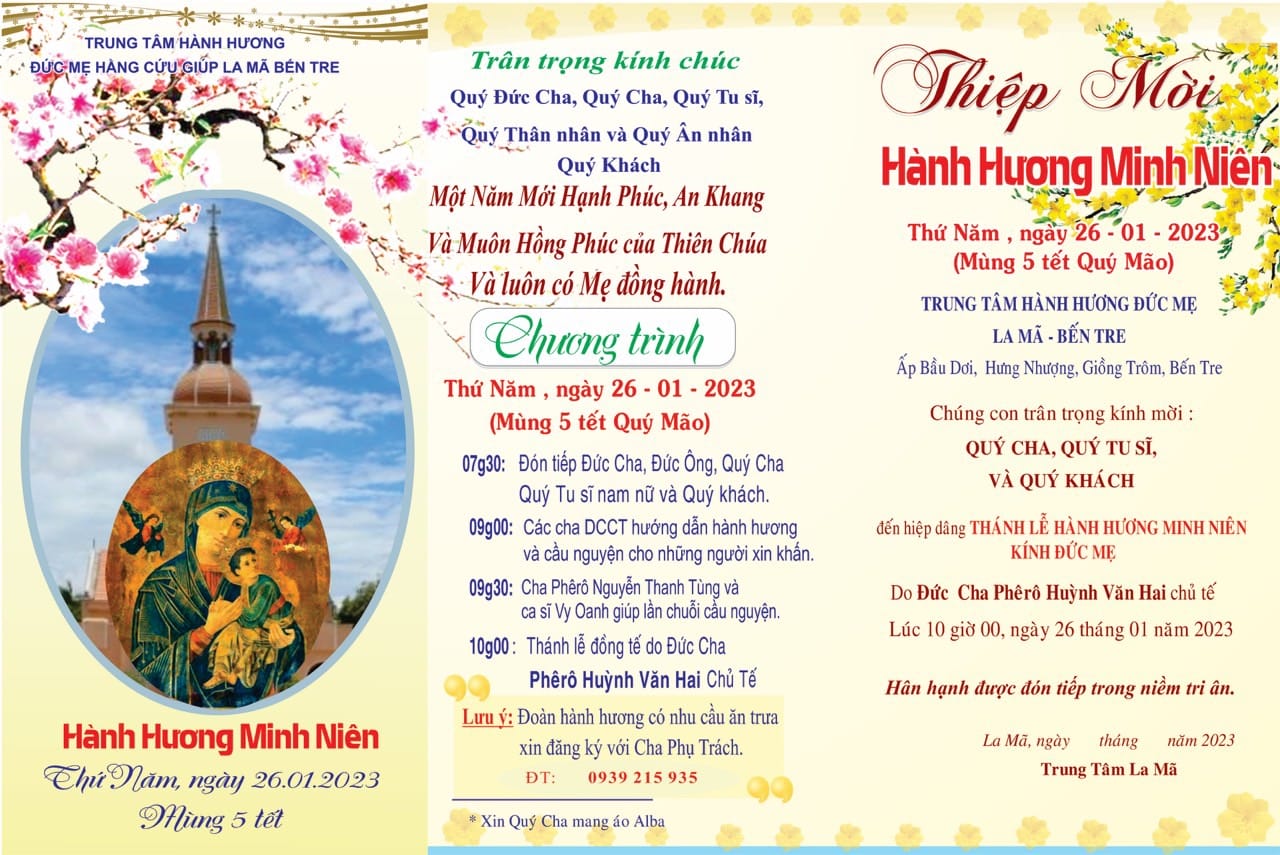 TRUNG TÂM HÀNH HƯƠNG
ĐỨC MẸ HẰNG CỨU GIÚP LA MÃ BẾN TRE

Hành Hương Minh Niên
Thứ Năm, ngày 26.01.2023
Mùng 5 tết

Trân trọng kính chúc
Quý Đức Cha, Quý Cha, Quý Tu sĩ,
Quý Thân nhân và Quý Ân nhân
Quý Khách
Một Năm Mới Hạnh Phúc, An Khang
Và Muôn Hồng Phúc của Thiên Chúa
Và luôn có Mẹ đồng hành.

Chương trình
Thứ Năm , ngày 26 - 01 - 2023
(Mùng 5 tết Quý Mão)

07g30: Đón tiếp Đức Cha, Đức Ông, Quý Cha Quý Tu sĩ nam nữ và Quý khách.
09g00: Các cha DCCT hướng dẫn hành hương và cầu nguyện cho những người xin khấn.
09g30: Cha Phêrô Nguyễn Thanh Tùng và ca sĩ Vy Oanh giúp lần chuỗi cầu nguyện.
10g00 : Thánh lễ đồng tế do Đức Cha Phêrô Huỳnh Văn Hai Chủ Tế

Lưu ý: Đoàn hành hương có nhu cầu ăn trưa xin đăng ký với Cha Phụ Trách.
ĐT: 0939 215 935

* Xin Quý Cha mang áo Alba

Thiệp Mời
Hành Hương Minh Niên
Thứ Năm , ngày 26 - 01 - 2023
(Mùng 5 tết Quý Mão)

TRUNG TÂM HÀNH HƯƠNG ĐỨC MẸ
LA MÃ - BẾN TRE
Ấp Bầu Dơi, Hưng Nhượng, Giồng Trôm, Bến Tre

Chúng con trân trọng kính mời :
QUÝ CHA, QUÝ TU SĨ,
VÀ QUÝ KHÁCH

đến hiệp dâng THÁNH LỄ HÀNH HƯƠNG MINH NIÊN KÍNH ĐỨC MẸ
Do Đức Cha Phêrô Huỳnh Văn Hai chủ tế
Lúc 10 giờ 00, ngày 26 tháng 01 năm 2023

Hân hạnh được đón tiếp trong niềm tri ân.

La Mã, ngày tháng năm 2023
Trung Tâm La Mã